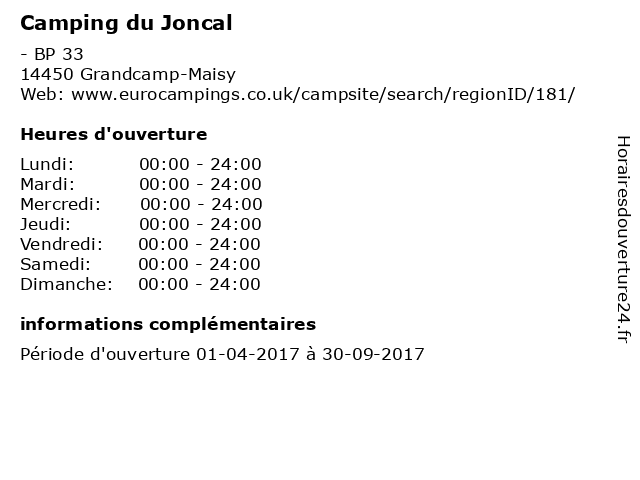 Camping du Joncal

- BP 33
14450 Grandcamp-Maisy
Web: www.eurocampings.co.uk/campsite/search/regionID/181/

Heures d'ouverture

Lundi: 00:00 - 24:00
Mardi: 00:00 - 24:00
Mercredi: 00:00 - 24:00
Jeudi: 00:00 - 24:00
Vendredi: 00:00 - 24:00
Samedi: 00:00 - 24:00
Dimanche: 00:00 - 24:00

informations complémentaires

Période d'ouverture 01-04-2017 à 30-09-2017

Horairesdouverture24.fr